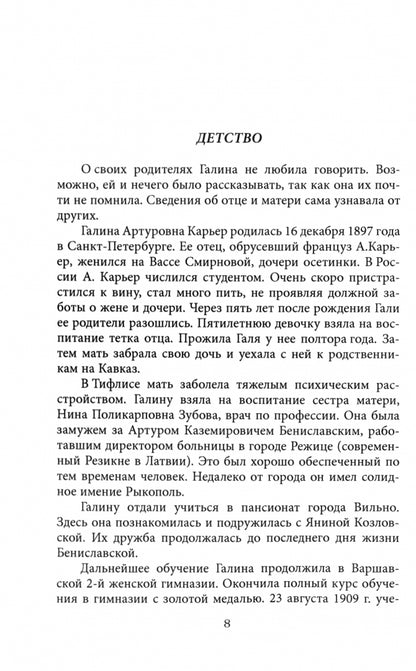 ДЕТСТВО

О своих родителях Галина не любила говорить. Возможно, ей и нечего было рассказывать, так как она их почти не помнила. Сведения об отце и матери сама узнавала от других.

Галина Артуровна Карьер родилась 16 декабря 1897 года в Санкт-Петербурге. Ее отец, обрусевший француз А.Карьер, женился на Вассе Смирновой, дочери осетинки. В России А. Карьер числился студентом. Очень скоро пристрастился к вину, стал много пить, не проявляя должной заботы о жене и дочери. Через пять лет после рождения Гали ее родители разошлись. Пятилетнюю девочку взяла на воспитание тетка отца. Прожила Галя у нее полтора года. Затем мать забрала свою дочь и уехала с ней к родственникам на Кавказ.

В Тифлисе мать заболела тяжелым психическим расстройством. Галину взяла на воспитание сестра матери, Нина Поликарповна Зубова, врач по профессии. Она была замужем за Артуром Каземировичем Бениславским, работавшим директором больницы в городе Режице (современный Резикне в Латвии). Это был хорошо обеспеченный по тем временам человек. Недалеко от города он имел солидное имение Рыкополь.

Галину отдали учиться в пансионат города Вильно. Здесь она познакомилась и подружилась с Яниной Козловской. Их дружба продолжалась до последнего дня жизни Бениславской.

Дальнейшее обучение Галина продолжила в Варшавской 2-й женской гимназии. Окончила полный курс обучения в гимназии с золотой медалью. 23 августа 1909 г. уче-

8